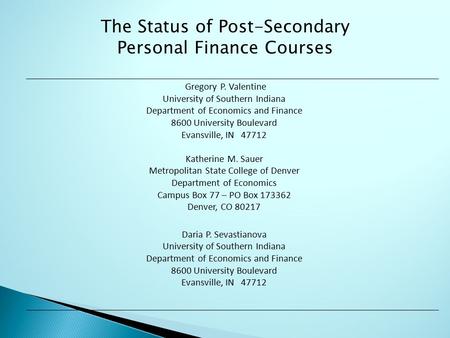 The Status of Post-Secondary Personal Finance Courses

Gregory P. Valentine
University of Southern Indiana
Department of Economics and Finance
8600 University Boulevard
Evansville, IN 47712

Katherine M. Sauer
Metropolitan State College of Denver
Department of Economics
Campus Box 77 – PO Box 173362
Denver, CO 80217

Daria P. Sevastianova
University of Southern Indiana
Department of Economics and Finance
8600 University Boulevard
Evansville, IN 47712